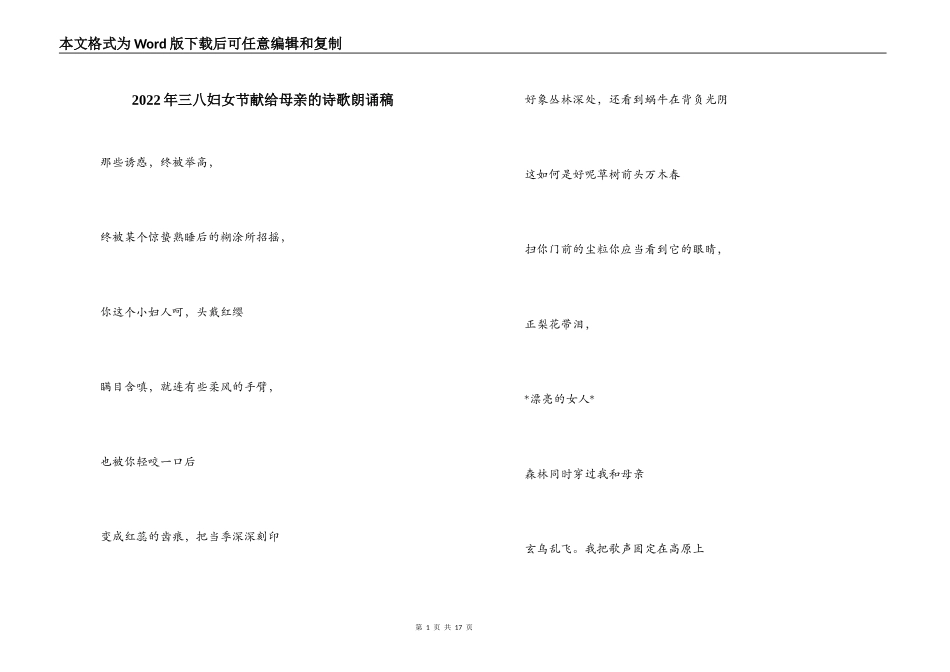 本文格式为Word版下载后可任意编辑和复制

2022年三八妇女节献给母亲的诗歌朗诵稿

那些诱惑，终被举高，

终被某个惊蛰熟睡后的糊涂所招摇，

你这个小妇人呵，头戴红缨

瞩目含嗔，就连有些柔风的手臂，

也被你轻咬一口后

变成红蕊的齿痕，把当季深深刻印

好象丛林深处，还看到蜗牛在背负光阴

这如何是好呢草树前头万木春

扫你门前的尘粒你应当看到它的眼睛，

正梨花带泪，

*漂亮的女人*

森林同时穿过我和母亲

玄鸟乱飞。我把歌声固定在高原上

第 1 页 共 17 页